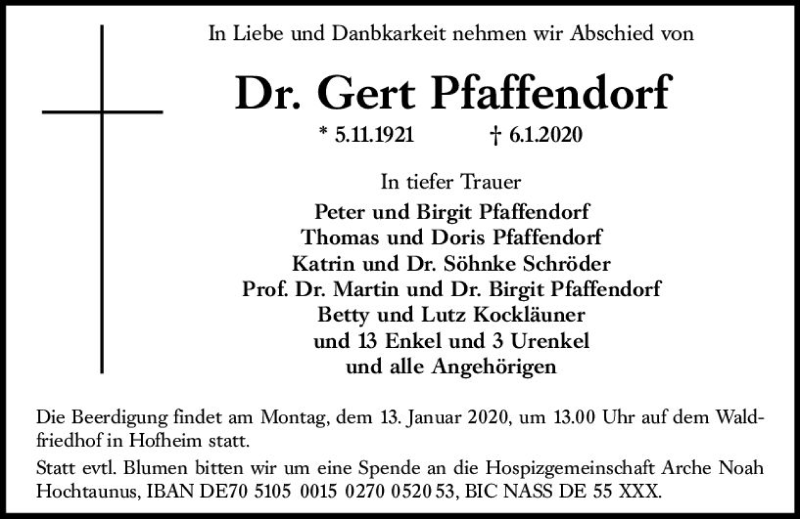 In Liebe und Danbkarkeit nehmen wir Abschied von

Dr. Gert Pfaffendorf

* 5.11.1921 † 6.1.2020

In tiefer Trauer
Peter und Birgit Pfaffendorf
Thomas und Doris Pfaffendorf
Katrin und Dr. Söhnke Schröder
Prof. Dr. Martin und Dr. Birgit Pfaffendorf
Betty und Lutz Kockläuner
und 13 Enkel und 3 Urenkel
und alle Angehörigen

Die Beerdigung findet am Montag, dem 13. Januar 2020, um 13.00 Uhr auf dem Waldfriedhof in Hofheim statt.

Statt evtl. Blumen bitten wir um eine Spende an die Hospizgemeinschaft Arche Noah Hochtaunus, IBAN DE70 5105 0015 0270 0520 53, BIC NASS DE 55 XXX.